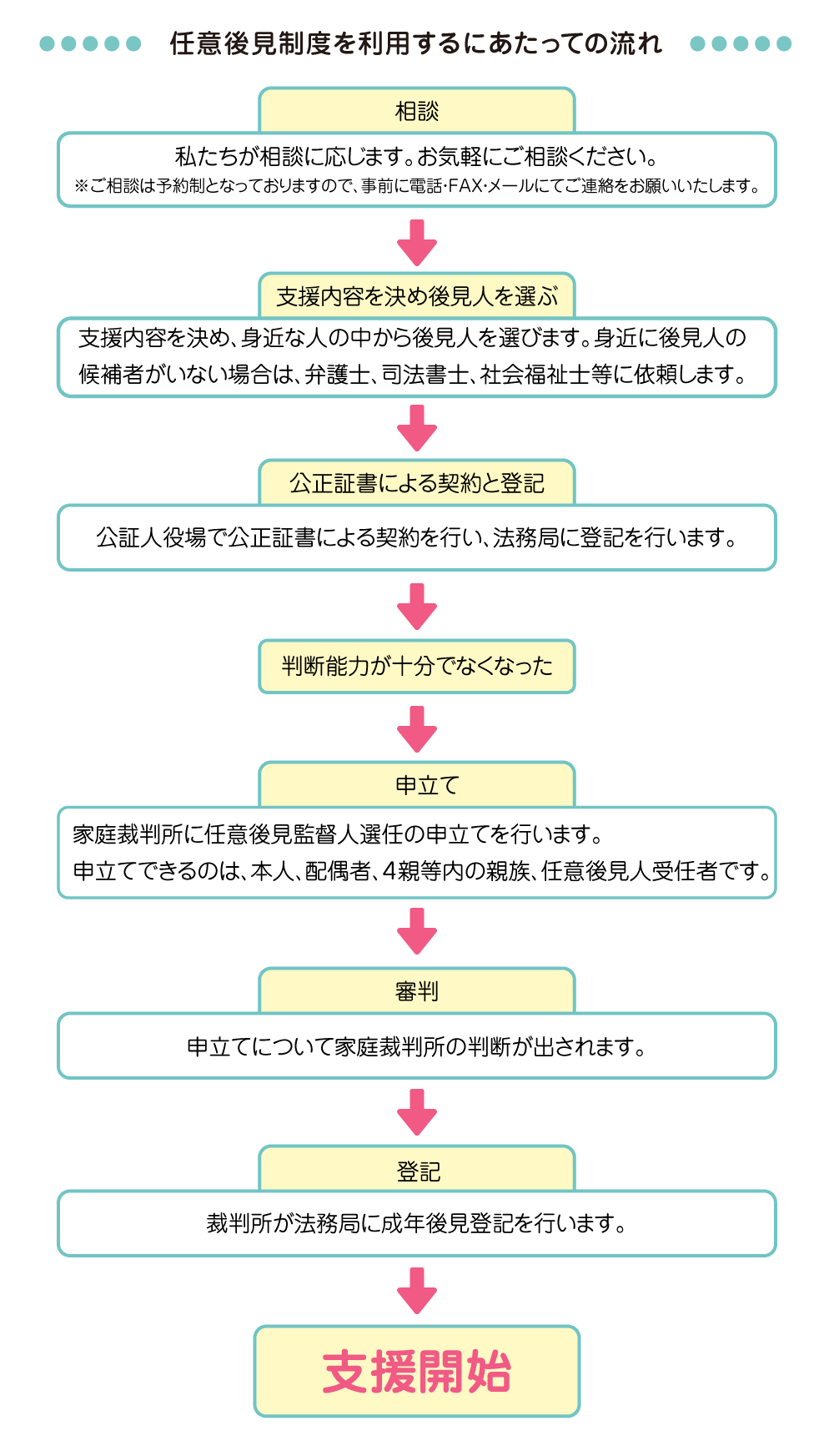 任意後見制度を利用するにあたっての流れ

相談

私たちが相談に応じます。お気軽にご相談ください。
※ご相談は予約制となっておりますので、事前に電話･FAX･メールにてご連絡をお願いいたします。

支援内容を決め後見人を選ぶ

支援内容を決め、身近な人の中から後見人を選びます。身近に後見人の候補者がいない場合は、弁護士、司法書士、社会福祉士等に依頼します。

公正証書による契約と登記

公証人役場で公正証書による契約を行い、法務局に登記を行います。

判断能力が十分でなくなった

申立て

家庭裁判所に任意後見監督人選任の申立てを行います。
申立てできるのは、本人、配偶者、4親等内の親族、任意後見人受任者です。

審判

申立てについて家庭裁判所の判断が出されます。

登記

裁判所が法務局に成年後見登記を行います。

支援開始